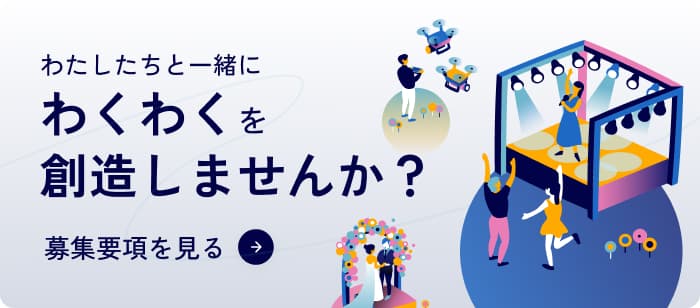 わたしたちと一緒に
わくわくを
創造しませんか？

募集要項を見る